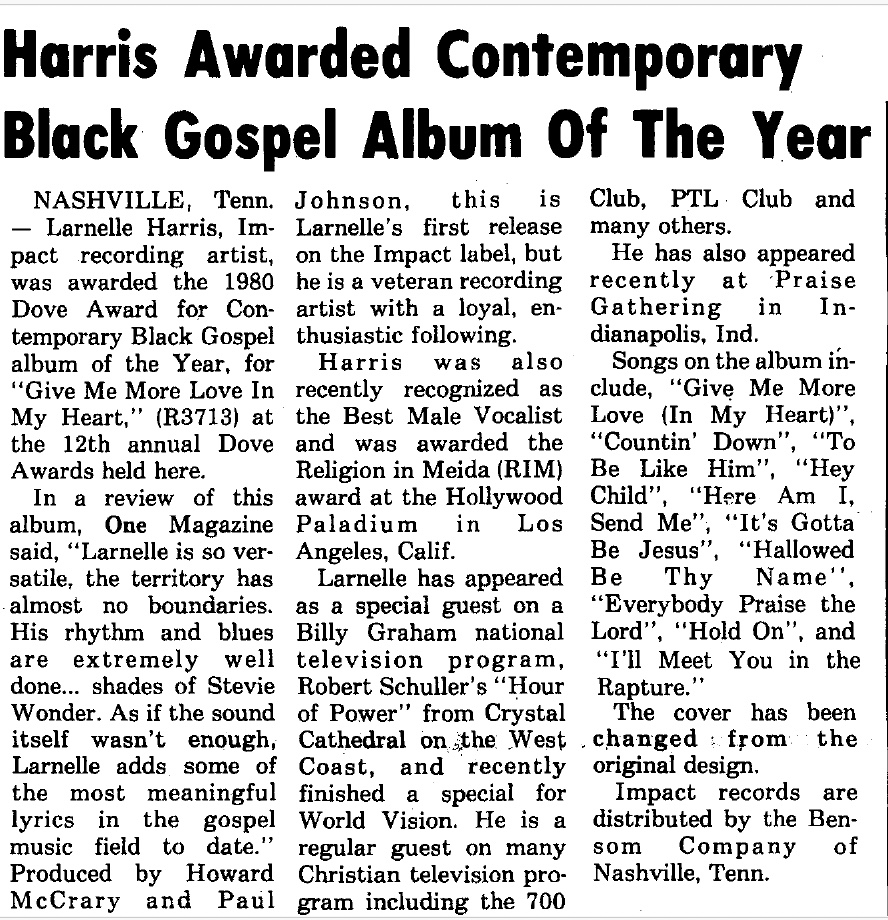 Harris Awarded Contemporary Black Gospel Album Of The Year

NASHVILLE, Tenn. — Larnelle Harris, Impact recording artist, was awarded the 1980 Dove Award for Contemporary Black Gospel album of the Year, for "Give Me More Love In My Heart," (R3713) at the 12th annual Dove Awards held here.

In a review of this album, One Magazine said, "Larnelle is so versatile, the territory has almost no boundaries. His rhythm and blues are extremely well done... shades of Stevie Wonder. As if the sound itself wasn't enough, Larnelle adds some of the most meaningful lyrics in the gospel music field to date." Produced by Howard McCrary and Paul Johnson, this is Larnelle's first release on the Impact label, but he is a veteran recording artist with a loyal, enthusiastic following.

Harris was also recently recognized as the Best Male Vocalist and was awarded the Religion in Meida (RIM) award at the Hollywood Paladium in Los Angeles, Calif.

Larnelle has appeared as a special guest on a Billy Graham national television program, Robert Schuller's "Hour of Power" from Crystal Cathedral on the West Coast, and recently finished a special for World Vision. He is a regular guest on many Christian television program including the 700 Club, PTL Club and many others.

He has also appeared recently at Praise Gathering in Indianapolis, Ind.

Songs on the album include, "Give Me More Love (In My Heart)", "Countin' Down", "To Be Like Him", "Hey Child", "Here Am I, Send Me", "It's Gotta Be Jesus", "Hallowed Be Thy Name", "Everybody Praise the Lord", "Hold On", and "I'll Meet You in the Rapture."

The cover has been changed from the original design.

Impact records are distributed by the Bensom Company of Nashville, Tenn.